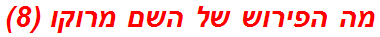 מה הפירוש של השם מרוקו (8)